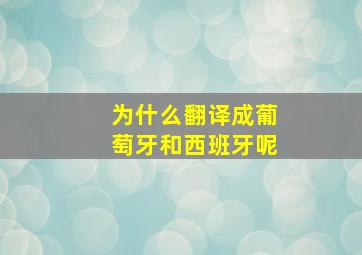 为什么翻译成葡萄牙和西班牙呢